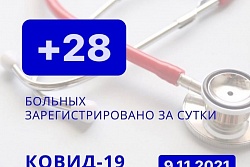 +28

БОЛЬНЫХ ЗАРЕГИСТРИРОВАНО ЗА СУТКИ

КОВИД-19

9.11.2021